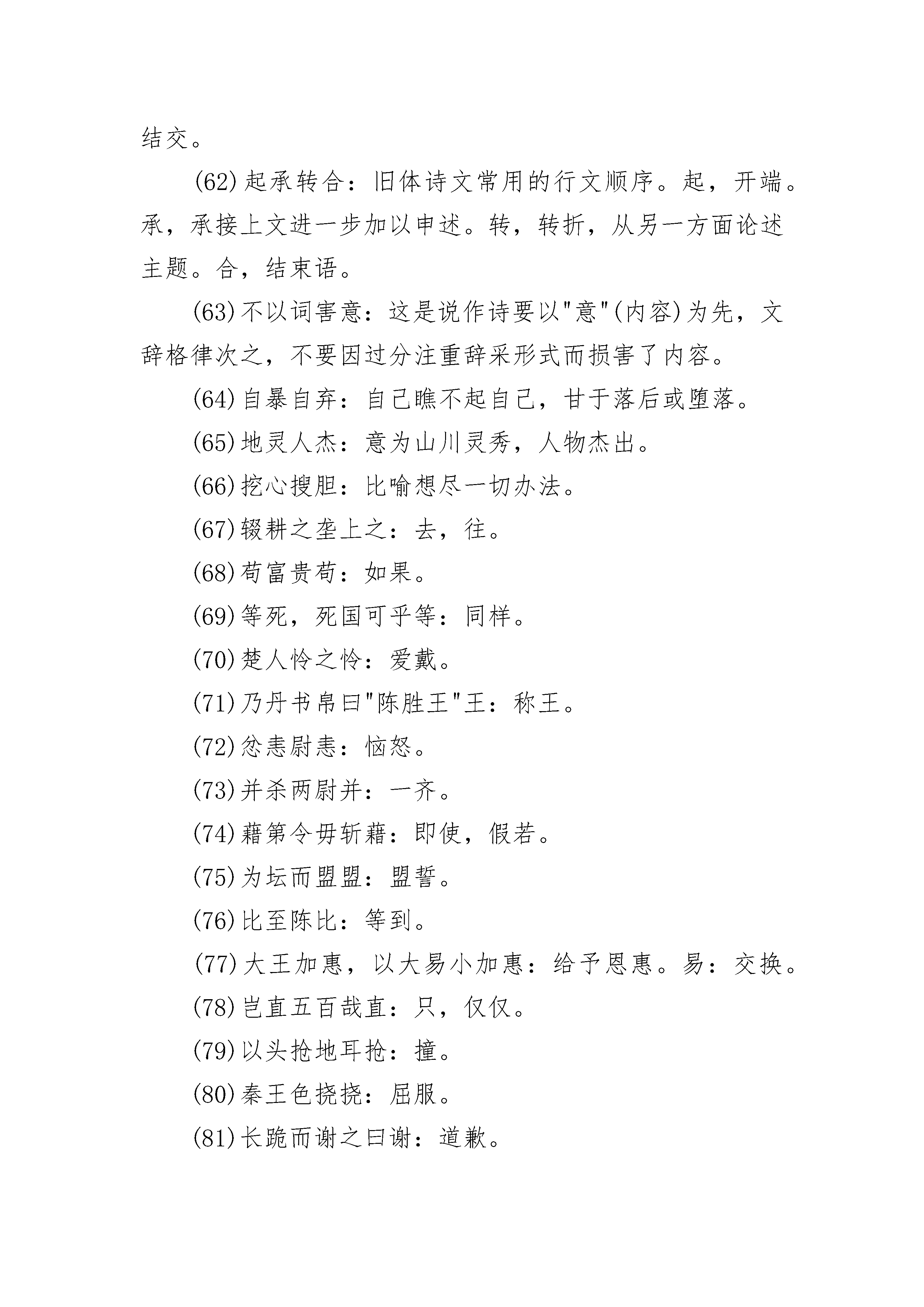 结交。

(62)起承转合：旧体诗文常用的行文顺序。起，开端。承，承接上文进一步加以申述。转，转折，从另一方面论述主题。合，结束语。

(63)不以词害意：这是说作诗要以"意"(内容)为先，文辞格律次之，不要因过分注重辞采形式而损害了内容。

(64)自暴自弃：自己瞧不起自己，甘于落后或堕落。

(65)地灵人杰：意为山川灵秀，人物杰出。

(66)挖心搜胆：比喻想尽一切办法。

(67)辍耕之垄上之：去，往。

(68)苟富贵苟：如果。

(69)等死，死国可乎等：同样。

(70)楚人怜之怜：爱戴。

(71)乃丹书帛曰"陈胜王"王：称王。

(72)忿恚尉恚：恼怒。

(73)并杀两尉并：一齐。

(74)藉第令毋斩藉：即使，假若。

(75)为坛而盟盟：盟誓。

(76)比至陈比：等到。

(77)大王加惠，以大易小加惠：给予恩惠。易：交换。

(78)岂直五百哉直：只，仅仅。

(79)以头抢地耳抢：撞。

(80)秦王色挠挠：屈服。

(81)长跪而谢之曰谢：道歉。